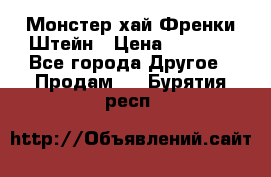 Монстер хай Френки Штейн Цена
Все города Другое Продам Бурятия респ

http://Объявлений.сайт